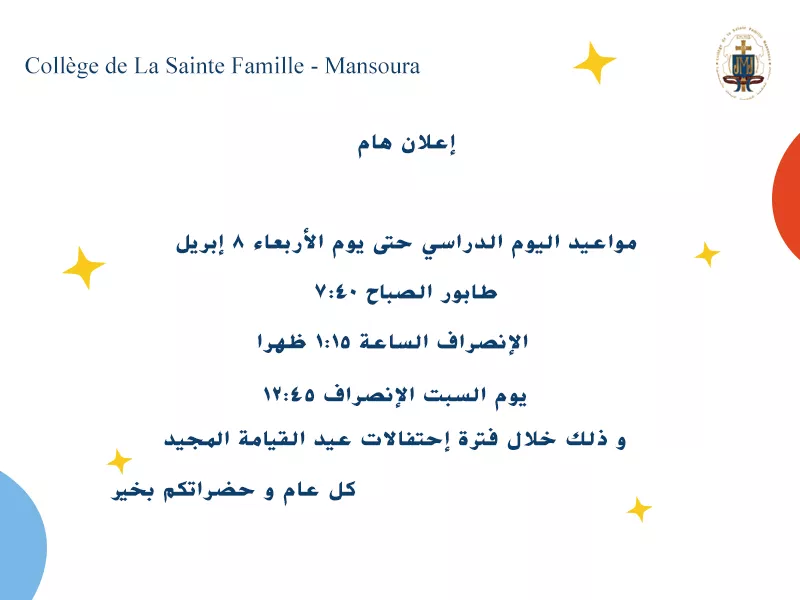 Collège de La Sainte Famille - Mansoura

إعلان هام

مواعيد اليوم الدراسي حتى يوم الأربعاء ٨ إبريل

طابور الصباح ٧:٤٠

الإنصراف الساعة ١:١٥ ظهرا

يوم السبت الإنصراف ١٢:٤٥

و ذلك خلال فترة إحتفالات عيد القيامة المجيد

كل عام و حضراتكم بخير